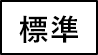 標準